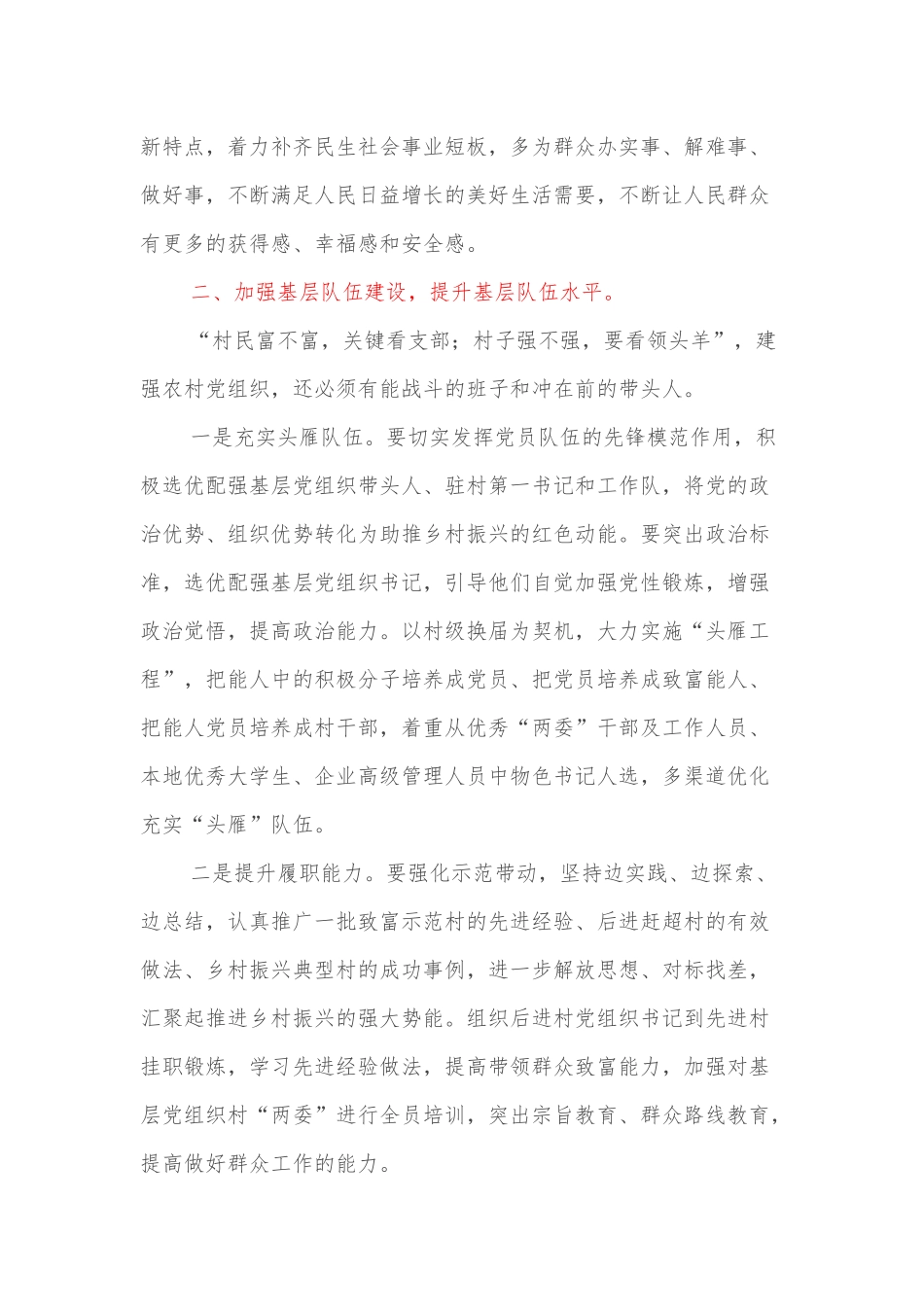 新特点，着力补齐民生社会事业短板，多为群众办实事、解难事、做好事，不断满足人民日益增长的美好生活需要，不断让人民群众有更多的获得感、幸福感和安全感。

二、加强基层队伍建设，提升基层队伍水平。

“村民富不富，关键看支部；村子强不强，要看领头羊”，建强农村党组织，还必须有能战斗的班子和冲在前的带头人。

一是充实头雁队伍。要切实发挥党员队伍的先锋模范作用，积极选优配强基层党组织带头人、驻村第一书记和工作队，将党的政治优势、组织优势转化为助推乡村振兴的红色动能。要突出政治标准，选优配强基层党组织书记，引导他们自觉加强党性锻炼，增强政治觉悟，提高政治能力。以村级换届为契机，大力实施“头雁工程”，把能人中的积极分子培养成党员、把党员培养成致富能人、把能人党员培养成村干部，着重从优秀“两委”干部及工作人员、本地优秀大学生、企业高级管理人员中物色书记人选，多渠道优化充实“头雁”队伍。

二是提升履职能力。要强化示范带动，坚持边实践、边探索、边总结，认真推广一批致富示范村的先进经验、后进赶超村的有效做法、乡村振兴典型村的成功事例，进一步解放思想、对标找差，汇聚起推进乡村振兴的强大势能。组织后进村党组织书记到先进村挂职锻炼，学习先进经验做法，提高带领群众致富能力，加强对基层党组织村“两委”进行全员培训，突出宗旨教育、群众路线教育，提高做好群众工作的能力。